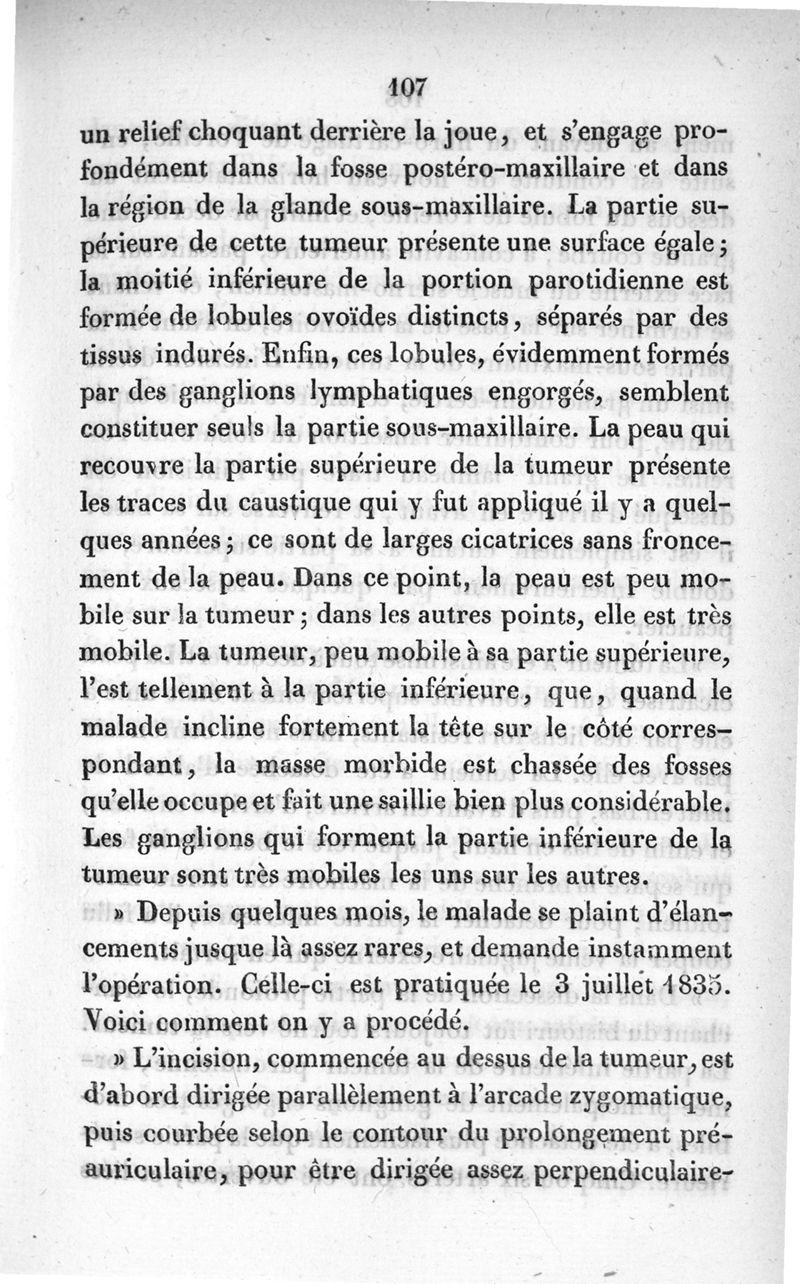 107

un relief choquant derrière la joue, et s'engage profondément dans la fosse postéro-maxillaire et dans la région de la glande sous-maxillaire. La partie supérieure de cette tumeur présente une surface égale; la moitié inférieure de la portion parotidienne est formée de lobules ovoïdes distincts, séparés par des tissus indurés. Enfin, ces lobules, évidemment formés par des ganglions lymphatiques engorgés, semblent constituer seuls la partie sous-maxillaire. La peau qui recouvre la partie supérieure de la tumeur présente les traces du caustique qui y fut appliqué il y a quelques années; ce sont de larges cicatrices sans froncement de la peau. Dans ce point, la peau est peu mobile sur la tumeur; dans les autres points, elle est très mobile. La tumeur, peu mobile à sa partie supérieure, l'est tellement à la partie inférieure, que, quand le malade incline fortement la tête sur le côté correspondant, la masse morbide est chassée des fosses qu'elle occupe et fait une saillie bien plus considérable. Les ganglions qui forment la partie inférieure de la tumeur sont très mobiles les uns sur les autres.

» Depuis quelques mois, le malade se plaint d'élancements jusque là assez rares, et demande instamment l'opération. Celle-ci est pratiquée le 3 juillet 1835. Voici comment on y a procédé.

» L'incision, commencée au dessus de la tumeur, est d'abord dirigée parallèlement à l'arcade zygomatique, puis courbée selon le contour du prolongement préauriculaire, pour être dirigée assez perpendiculaire-